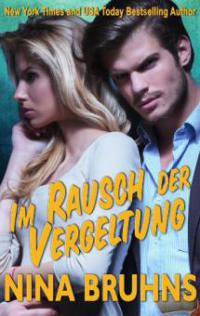 New York Times and USA Today Bestselling Author

IM RAUSCH DER VERGELTUNG

NINA BRUHNS